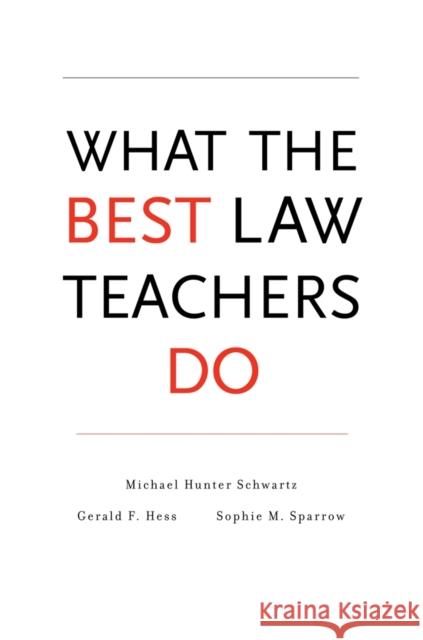 WHAT THE BEST LAW TEACHERS DO

Michael Hunter Schwartz

Gerald F. Hess Sophie M. Sparrow

Kraina Książek